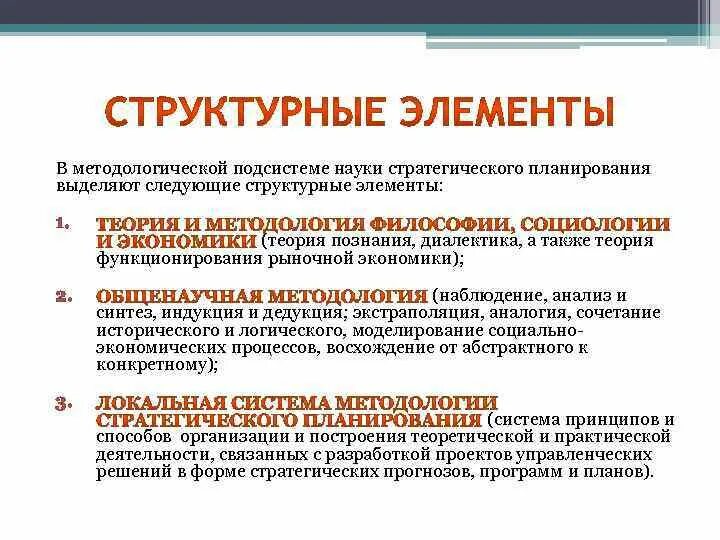 СТРУКТУРНЫЕ ЭЛЕМЕНТЫ

В методологической подсистеме науки стратегического планирования выделяют следующие структурные элементы:

1. ТЕОРИЯ И МЕТОДОЛОГИЯ ФИЛОСОФИИ, СОЦИОЛОГИИ И ЭКОНОМИКИ (теория познания, диалектика, а также теория функционирования рыночной экономики);

2. ОБЩЕНАУЧНАЯ МЕТОДОЛОГИЯ (наблюдение, анализ и синтез, индукция и дедукция; экстраполяция, аналогия, сочетание исторического и логического, моделирование социально-экономических процессов, восхождение от абстрактного к конкретному);

3. ЛОКАЛЬНАЯ СИСТЕМА МЕТОДОЛОГИИ СТРАТЕГИЧЕСКОГО ПЛАНИРОВАНИЯ (система принципов и способов организации и построения теоретической и практической деятельности, связанных с разработкой проектов управленческих решений в форме стратегических прогнозов, программ и планов).